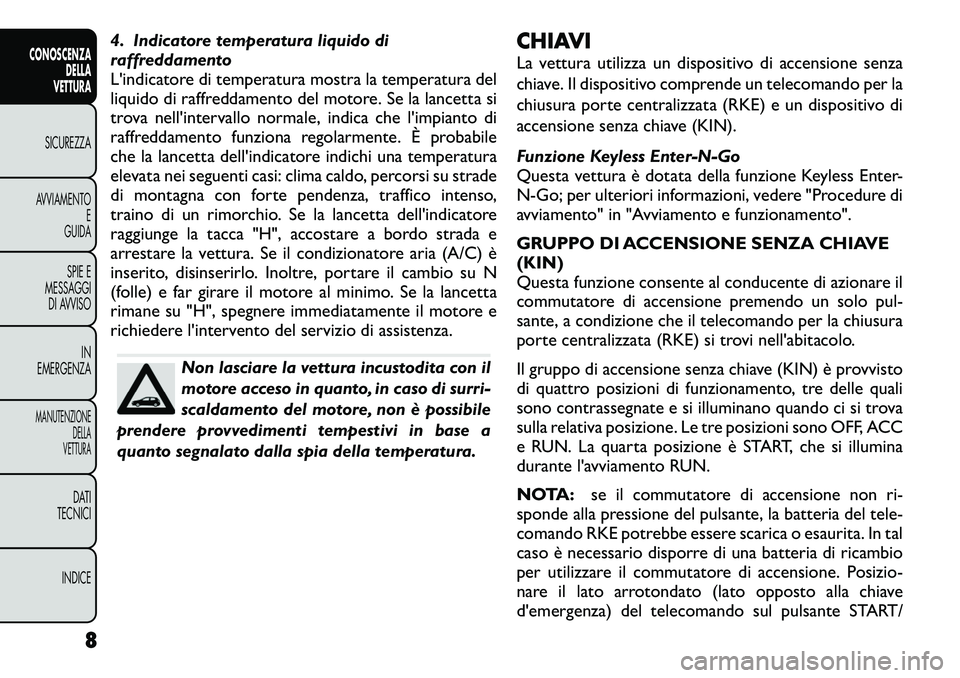 CONOSCENZA DELLA VETTURA

SICUREZZA

AVVIAMENTO E GUIDA

SPIE E MESSAGGI DI AVVISO

IN EMERGENZA

MANUTENZIONE DELLA VETTURA

DATI TECNICI

INDICE

8

4. Indicatore temperatura liquido di raffreddamento
L'indicatore di temperatura mostra la temperatura del liquido di raffreddamento del motore. Se la lancetta si trova nell'intervallo normale, indica che l'impianto di raffreddamento funziona regolarmente. È probabile che la lancetta dell'indicatore indichi una temperatura elevata nei seguenti casi: clima caldo, percorsi su strade di montagna con forte pendenza, traffico intenso, traino di un rimorchio. Se la lancetta dell'indicatore raggiunge la tacca "H", accostare a bordo strada e arrestare la vettura. Se il condizionatore aria (A/C) è inserito, disinserirlo. Inoltre, portare il cambio su N (folle) e far girare il motore al minimo. Se la lancetta rimane su "H", spegnere immediatamente il motore e richiedere l'intervento del servizio di assistenza.

Non lasciare la vettura incustodita con il motore acceso in quanto, in caso di surriscaldamento del motore, non è possibile prendere provvedimenti tempestivi in base a quanto segnalato dalla spia della temperatura.

CHIAVI
La vettura utilizza un dispositivo di accensione senza chiave. Il dispositivo comprende un telecomando per la chiusura porte centralizzata (RKE) e un dispositivo di accensione senza chiave (KIN).

Funzione Keyless Enter-N-Go
Questa vettura è dotata della funzione Keyless Enter-N-Go; per ulteriori informazioni, vedere "Procedure di avviamento" in "Avviamento e funzionamento".

GRUPPO DI ACCENSIONE SENZA CHIAVE (KIN)
Questa funzione consente al conducente di azionare il commutatore di accensione premendo un solo pulsante, a condizione che il telecomando per la chiusura porte centralizzata (RKE) si trovi nell'abitacolo.

Il gruppo di accensione senza chiave (KIN) è provvisto di quattro posizioni di funzionamento, tre delle quali sono contrassegnate e si illuminano quando ci si trova sulla relativa posizione. Le tre posizioni sono OFF, ACC e RUN. La quarta posizione è START, che si illumina durante l'avviamento RUN.

NOTA: se il commutatore di accensione non risponde alla pressione del pulsante, la batteria del telecomando RKE potrebbe essere scarica o esaurita. In tal caso è necessario disporre di una batteria di ricambio per utilizzare il commutatore di accensione. Posizionare il lato arrotondato (lato opposto alla chiave d'emergenza) del telecomando sul pulsante START/

carmanualsonline.info